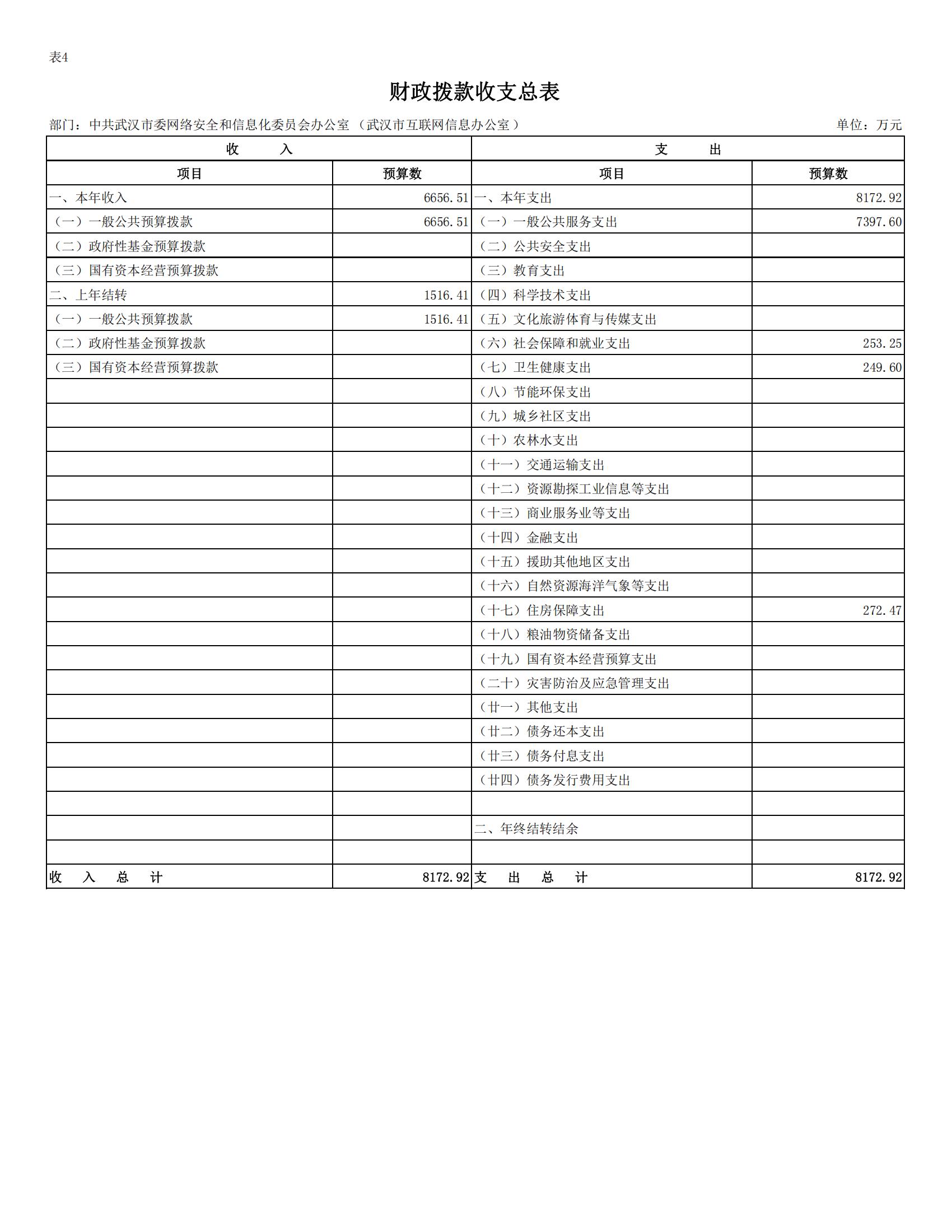 表4

财政拨款收支总表

部门：中共武汉市委网络安全和信息化委员会办公室（武汉市互联网信息办公室） 单位：万元

| 收　　入 | | 支　　出 | |
|---|---|---|---|
| 项目 | 预算数 | 项目 | 预算数 |
| 一、本年收入 | 6656.51 | 一、本年支出 | 8172.92 |
| （一）一般公共预算拨款 | 6656.51 | （一）一般公共服务支出 | 7397.60 |
| （二）政府性基金预算拨款 | | （二）公共安全支出 | |
| （三）国有资本经营预算拨款 | | （三）教育支出 | |
| 二、上年结转 | 1516.41 | （四）科学技术支出 | |
| （一）一般公共预算拨款 | 1516.41 | （五）文化旅游体育与传媒支出 | |
| （二）政府性基金预算拨款 | | （六）社会保障和就业支出 | 253.25 |
| （三）国有资本经营预算拨款 | | （七）卫生健康支出 | 249.60 |
| | | （八）节能环保支出 | |
| | | （九）城乡社区支出 | |
| | | （十）农林水支出 | |
| | | （十一）交通运输支出 | |
| | | （十二）资源勘探工业信息等支出 | |
| | | （十三）商业服务业等支出 | |
| | | （十四）金融支出 | |
| | | （十五）援助其他地区支出 | |
| | | （十六）自然资源海洋气象等支出 | |
| | | （十七）住房保障支出 | 272.47 |
| | | （十八）粮油物资储备支出 | |
| | | （十九）国有资本经营预算支出 | |
| | | （二十）灾害防治及应急管理支出 | |
| | | （廿一）其他支出 | |
| | | （廿二）债务还本支出 | |
| | | （廿三）债务付息支出 | |
| | | （廿四）债务发行费用支出 | |
| | | | |
| | | 二、年终结转结余 | |
| | | | |
| 收　入　总　计 | 8172.92 | 支　出　总　计 | 8172.92 |